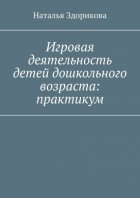 Наталья Здорикова

Игровая деятельность детей дошкольного возраста: практикум